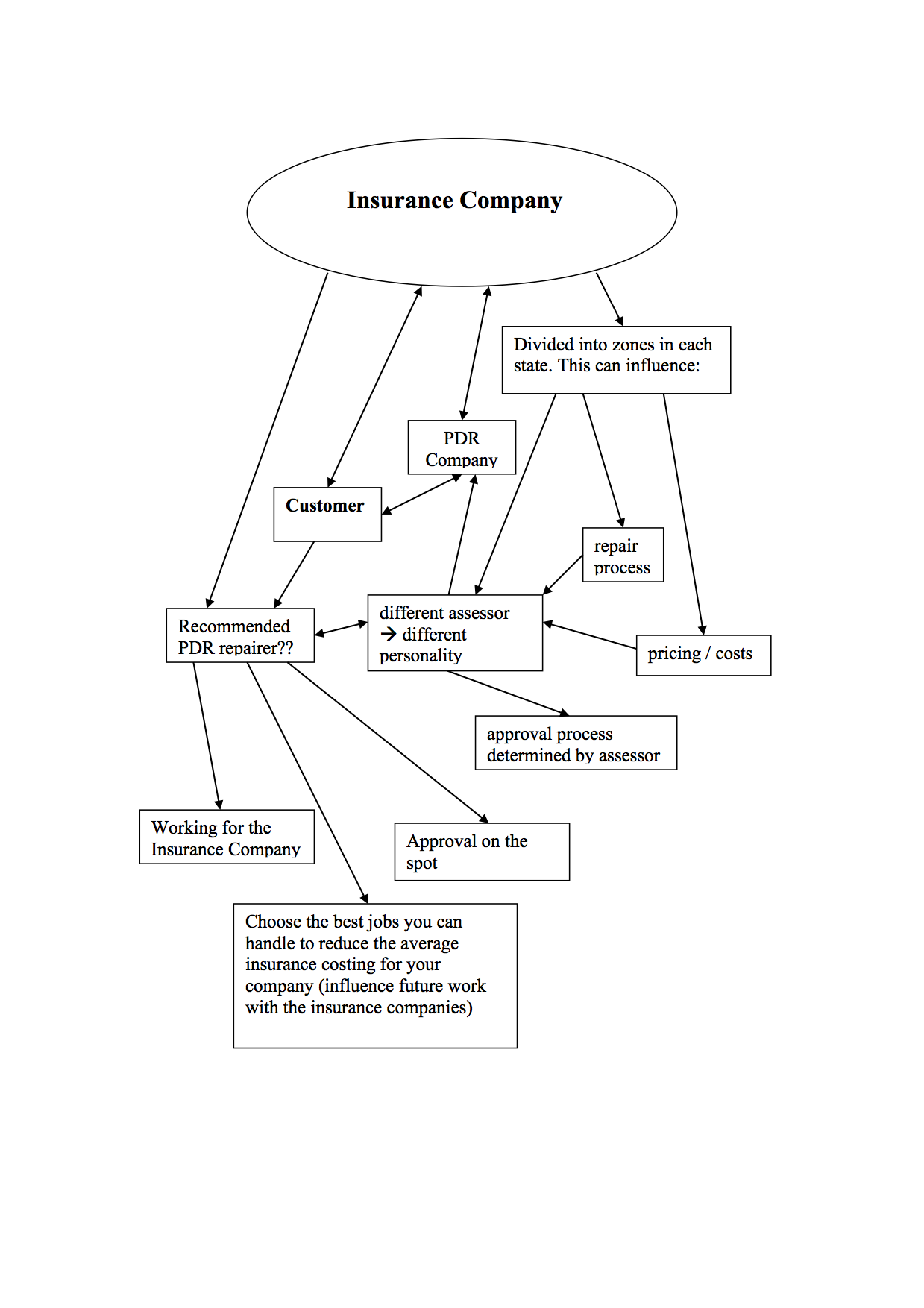 Insurance Company

Divided into zones in each state. This can influence:

PDR Company

Customer

repair process

Recommended PDR repairer??

different assessor → different personality

pricing / costs

approval process determined by assessor

Working for the Insurance Company

Approval on the spot

Choose the best jobs you can handle to reduce the average insurance costing for your company (influence future work with the insurance companies)